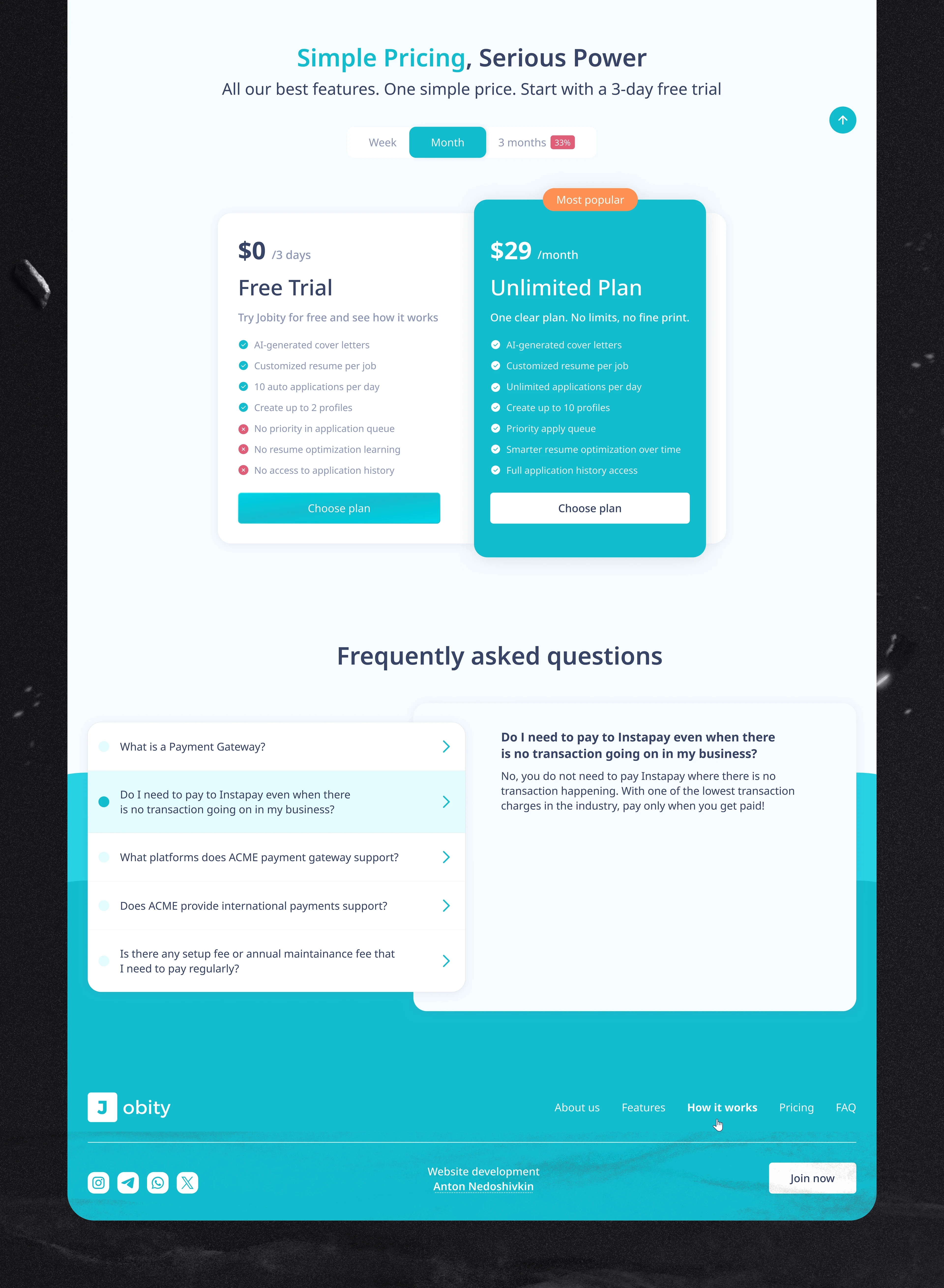 Simple Pricing, Serious Power

All our best features. One simple price. Start with a 3-day free trial

Week Month 3 months 33%

$0 /3 days

Free Trial

Try Jobity for free and see how it works

AI-generated cover letters
Customized resume per job
10 auto applications per day
Create up to 2 profiles
No priority in application queue
No resume optimization learning
No access to application history

Choose plan

Most popular

$29 /month

Unlimited Plan

One clear plan. No limits, no fine print.

AI-generated cover letters
Customized resume per job
Unlimited applications per day
Create up to 10 profiles
Priority apply queue
Smarter resume optimization over time
Full application history access

Choose plan

Frequently asked questions

What is a Payment Gateway?

Do I need to pay to Instapay even when there is no transaction going on in my business?

What platforms does ACME payment gateway support?

Does ACME provide international payments support?

Is there any setup fee or annual maintainance fee that I need to pay regularly?

Do I need to pay to Instapay even when there is no transaction going on in my business?

No, you do not need to pay Instapay where there is no transaction happening. With one of the lowest transaction charges in the industry, pay only when you get paid!

J obity

About us Features How it works Pricing FAQ

Website development
Anton Nedoshivkin

Join now